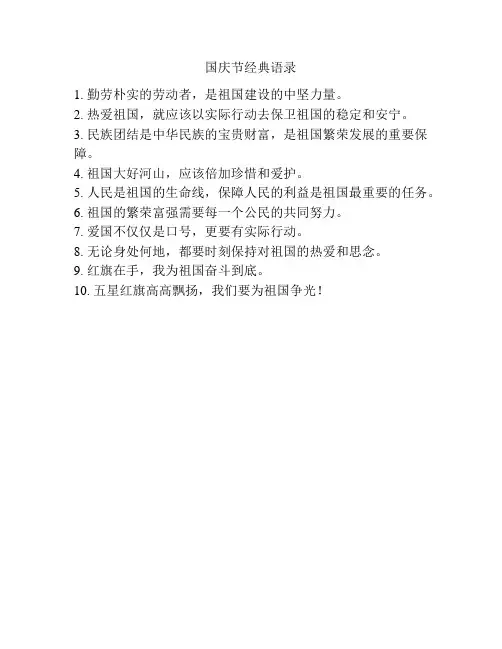 国庆节经典语录

1. 勤劳朴实的劳动者，是祖国建设的中坚力量。

2. 热爱祖国，就应该以实际行动去保卫祖国的稳定和安宁。

3. 民族团结是中华民族的宝贵财富，是祖国繁荣发展的重要保障。

4. 祖国大好河山，应该倍加珍惜和爱护。

5. 人民是祖国的生命线，保障人民的利益是祖国最重要的任务。

6. 祖国的繁荣富强需要每一个公民的共同努力。

7. 爱国不仅仅是口号，更要有实际行动。

8. 无论身处何地，都要时刻保持对祖国的热爱和思念。

9. 红旗在手，我为祖国奋斗到底。

10. 五星红旗高高飘扬，我们要为祖国争光！